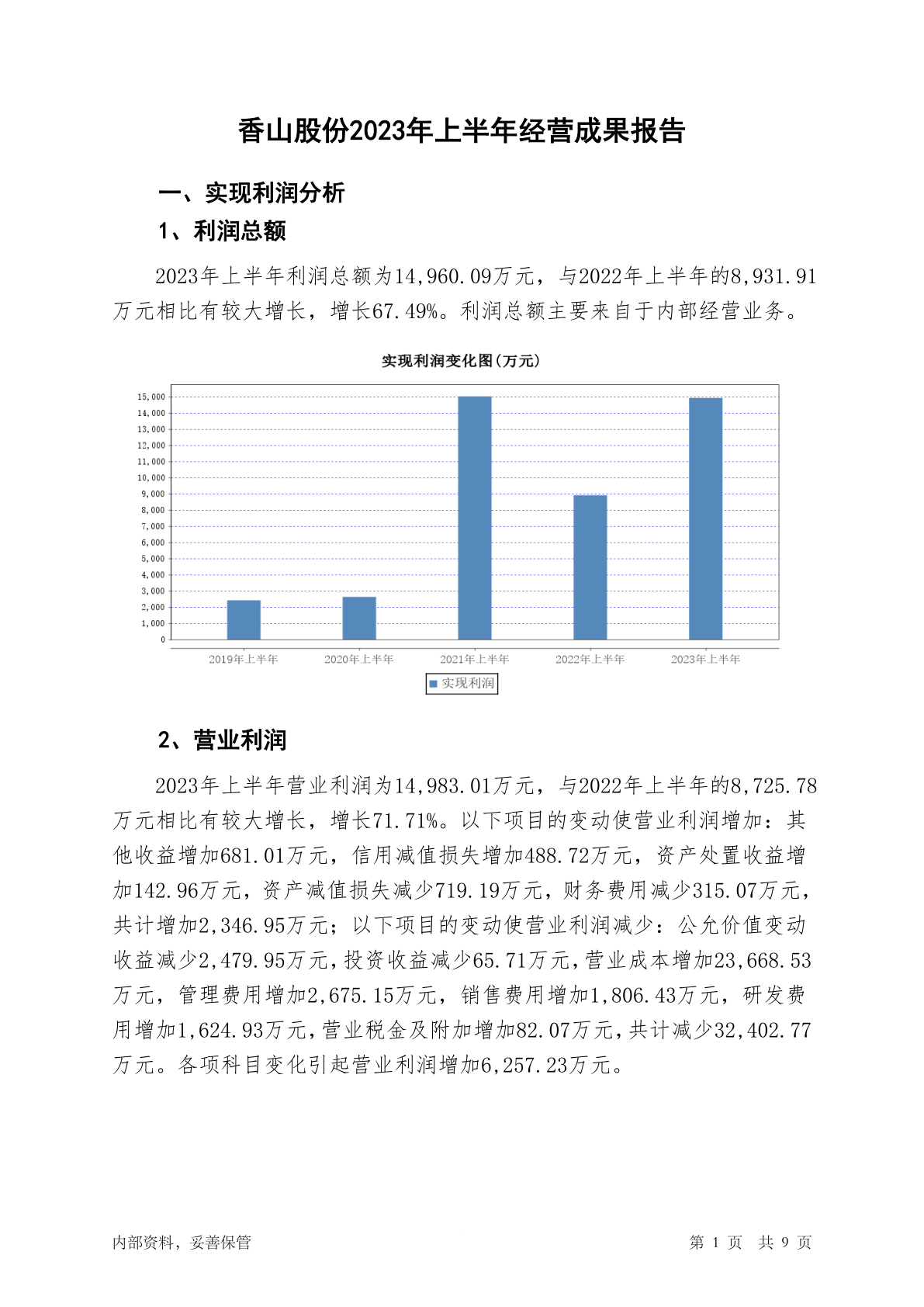 香山股份2023年上半年经营成果报告

一、实现利润分析

1、利润总额

2023年上半年利润总额为14,960.09万元，与2022年上半年的8,931.91万元相比有较大增长，增长67.49%。利润总额主要来自于内部经营业务。

实现利润变化图(万元)

15,000
14,000
13,000
12,000
11,000
10,000
9,000
8,000
7,000
6,000
5,000
4,000
3,000
2,000
1,000
0

2019年上半年 2020年上半年 2021年上半年 2022年上半年 2023年上半年

实现利润

2、营业利润

2023年上半年营业利润为14,983.01万元，与2022年上半年的8,725.78万元相比有较大增长，增长71.71%。以下项目的变动使营业利润增加：其他收益增加681.01万元，信用减值损失增加488.72万元，资产处置收益增加142.96万元，资产减值损失减少719.19万元，财务费用减少315.07万元，共计增加2,346.95万元；以下项目的变动使营业利润减少：公允价值变动收益减少2,479.95万元，投资收益减少65.71万元，营业成本增加23,668.53万元，管理费用增加2,675.15万元，销售费用增加1,806.43万元，研发费用增加1,624.93万元，营业税金及附加增加82.07万元，共计减少32,402.77万元。各项科目变化引起营业利润增加6,257.23万元。

内部资料，妥善保管

第 1 页 共 9 页